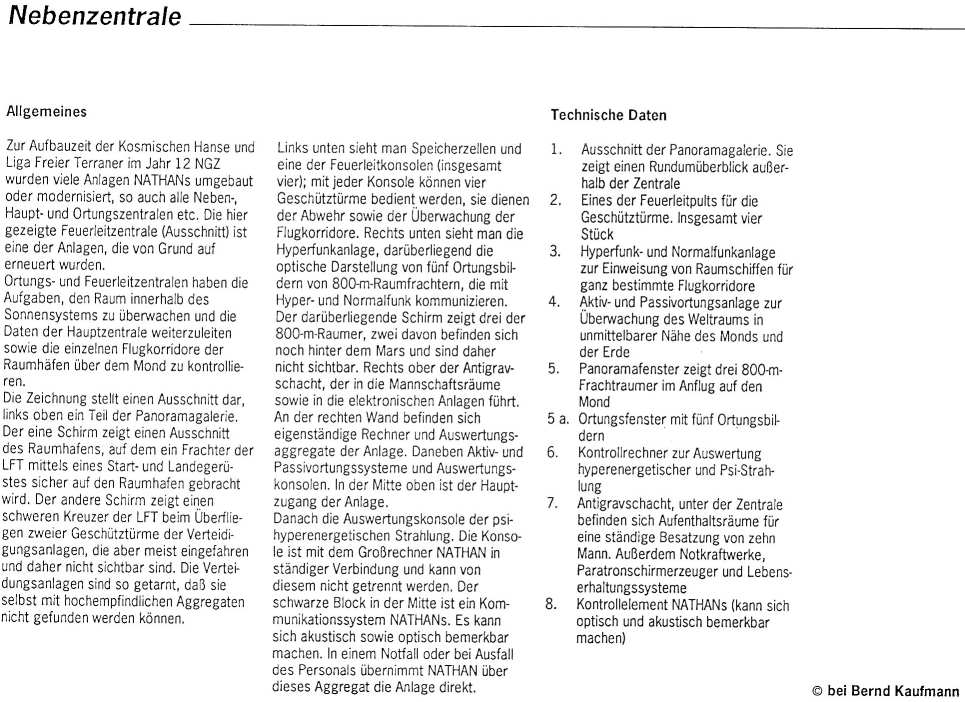 Nebenzentrale

Allgemeines

Zur Aufbauzeit der Kosmischen Hanse und Liga Freier Terraner im Jahr 12 NGZ wurden viele Anlagen NATHANs umgebaut oder modernisiert, so auch alle Neben-, Haupt- und Ortungszentralen etc. Die hier gezeigte Feuerleitzentrale (Ausschnitt) ist eine der Anlagen, die von Grund auf erneuert wurden.
Ortungs- und Feuerleitzentralen haben die Aufgaben, den Raum innerhalb des Sonnensystems zu überwachen und die Daten der Hauptzentrale weiterzuleiten sowie die einzelnen Flugkorridore der Raumhäfen über dem Mond zu kontrollieren.
Die Zeichnung stellt einen Ausschnitt dar, links oben ein Teil der Panoramagalerie. Der eine Schirm zeigt einen Ausschnitt des Raumhafens, auf dem ein Frachter der LFT mittels eines Start- und Landegerüstes sicher auf den Raumhafen gebracht wird. Der andere Schirm zeigt einen schweren Kreuzer der LFT beim Überfliegen zweier Geschütztürme der Verteidigungsanlagen, die aber meist eingefahren und daher nicht sichtbar sind. Die Verteidungsanlagen sind so getarnt, daß sie selbst mit hochempfindlichen Aggregaten nicht gefunden werden können.

Links unten sieht man Speicherzellen und eine der Feuerleitkonsolen (insgesamt vier); mit jeder Konsole können vier Geschütztürme bedient werden, sie dienen der Abwehr sowie der Überwachung der Flugkorridore. Rechts unten sieht man die Hyperfunkanlage, darüberliegend die optische Darstellung von fünf Ortungsbildern von 800-m-Raumfrachtern, die mit Hyper- und Normalfunk kommunizieren. Der darüberliegende Schirm zeigt drei der 800-m-Raumer, zwei davon befinden sich noch hinter dem Mars und sind daher nicht sichtbar. Rechts ober der Antigravschacht, der in die Mannschaftsräume sowie in die elektronischen Anlagen führt. An der rechten Wand befinden sich eigenständige Rechner und Auswertungsaggregate der Anlage. Daneben Aktiv- und Passivortungssysteme und Auswertungskonsolen. In der Mitte oben ist der Hauptzugang der Anlage.
Danach die Auswertungskonsole der psi-hyperenergetischen Strahlung. Die Konsole ist mit dem Großrechner NATHAN in ständiger Verbindung und kann von diesem nicht getrennt werden. Der schwarze Block in der Mitte ist ein Kommunikationssystem NATHANs. Es kann sich akustisch sowie optisch bemerkbar machen. In einem Notfall oder bei Ausfall des Personals übernimmt NATHAN über dieses Aggregat die Anlage direkt.

Technische Daten

1. Ausschnitt der Panoramagalerie. Sie zeigt einen Rundumüberblick außerhalb der Zentrale
2. Eines der Feuerleitpults für die Geschütztürme. Insgesamt vier Stück
3. Hyperfunk- und Normalfunkanlage zur Einweisung von Raumschiffen für ganz bestimmte Flugkorridore
4. Aktiv- und Passivortungsanlage zur Überwachung des Weltraums in unmittelbarer Nähe des Monds und der Erde
5. Panoramafenster zeigt drei 800-m-Frachtraumer im Anflug auf den Mond
5 a. Ortungsfenster mit fünf Ortungsbildern
6. Kontrollrechner zur Auswertung hyperenergetischer und Psi-Strahlung
7. Antigravschacht, unter der Zentrale befinden sich Aufenthaltsräume für eine ständige Besatzung von zehn Mann. Außerdem Notkraftwerke, Paratronschirmerzeuger und Lebenserhaltungssysteme
8. Kontrollelement NATHANs (kann sich optisch und akustisch bemerkbar machen)

© bei Bernd Kaufmann